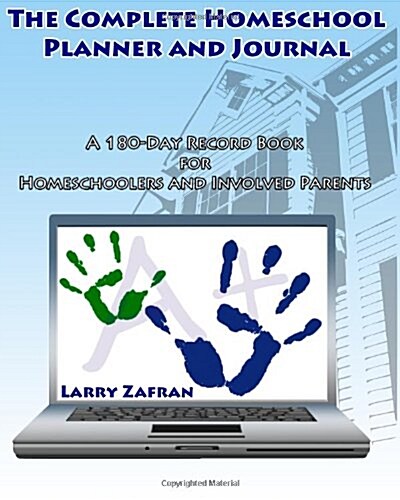 THE COMPLETE HOMESCHOOL PLANNER AND JOURNAL

A 180-DAY RECORD BOOK FOR HOMESCHOOLERS AND INVOLVED PARENTS

A+

LARRY ZAFRAN

Copyrighted Material